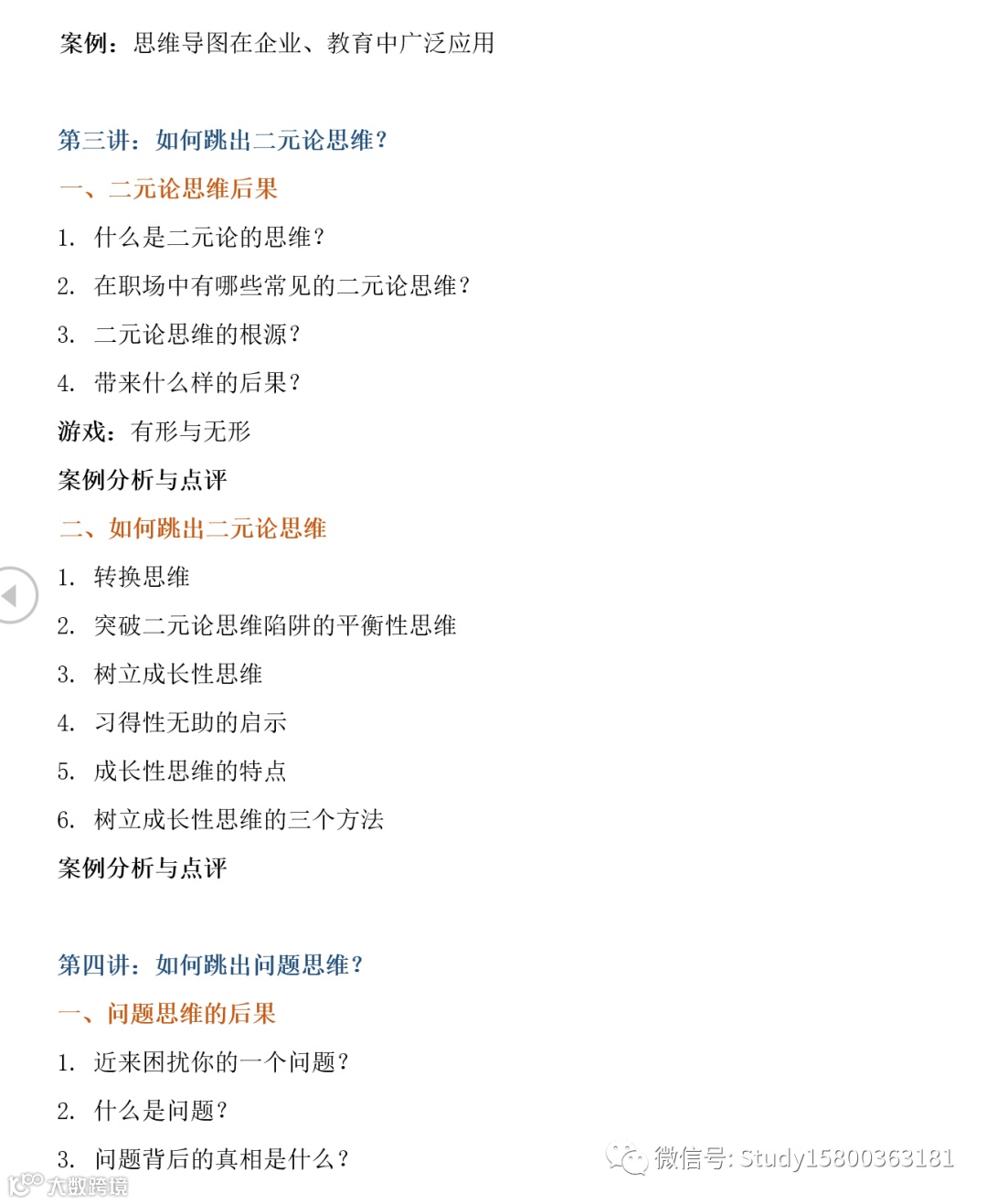 案例：思维导图在企业、教育中广泛应用

第三讲：如何跳出二元论思维？

一、二元论思维后果

1. 什么是二元论的思维？

2. 在职场中有哪些常见的二元论思维？

3. 二元论思维的根源？

4. 带来什么样的后果？

游戏：有形与无形

案例分析与点评

二、如何跳出二元论思维

1. 转换思维

2. 突破二元论思维陷阱的平衡性思维

3. 树立成长性思维

4. 习得性无助的启示

5. 成长性思维的特点

6. 树立成长性思维的三个方法

案例分析与点评

第四讲：如何跳出问题思维？

一、问题思维的后果

1. 近来困扰你的一个问题？

2. 什么是问题？

3. 问题背后的真相是什么？

微信号: Study15800363181

大数跨境